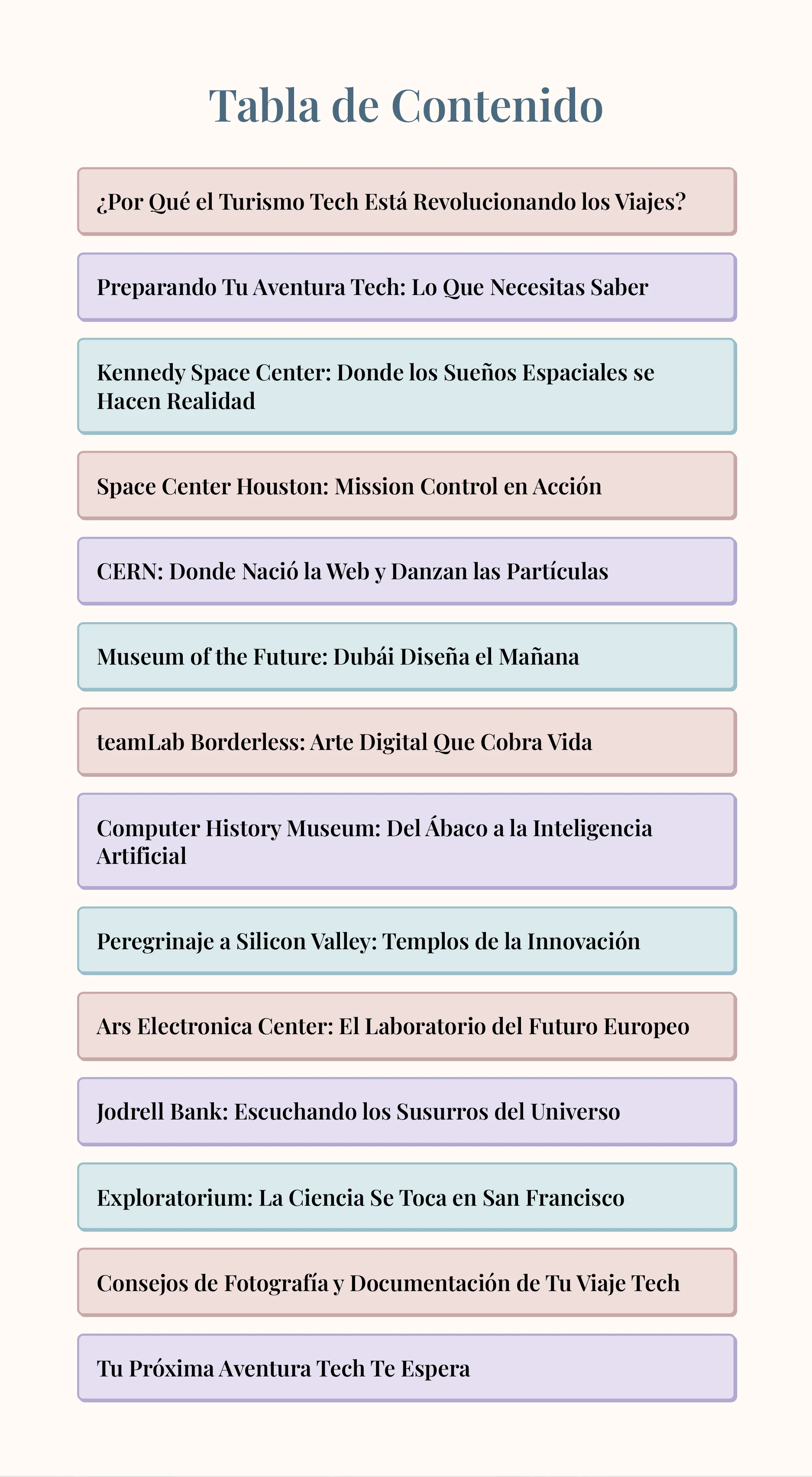 Tabla de Contenido

¿Por Qué el Turismo Tech Está Revolucionando los Viajes?

Preparando Tu Aventura Tech: Lo Que Necesitas Saber

Kennedy Space Center: Donde los Sueños Espaciales se Hacen Realidad

Space Center Houston: Mission Control en Acción

CERN: Donde Nació la Web y Danzan las Partículas

Museum of the Future: Dubái Diseña el Mañana

teamLab Borderless: Arte Digital Que Cobra Vida

Computer History Museum: Del Ábaco a la Inteligencia Artificial

Peregrinaje a Silicon Valley: Templos de la Innovación

Ars Electronica Center: El Laboratorio del Futuro Europeo

Jodrell Bank: Escuchando los Susurros del Universo

Exploratorium: La Ciencia Se Toca en San Francisco

Consejos de Fotografía y Documentación de Tu Viaje Tech

Tu Próxima Aventura Tech Te Espera